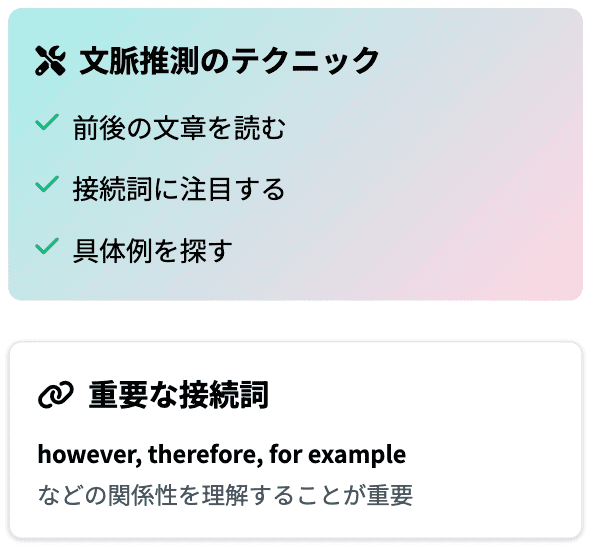 文脈推測のテクニック

✓ 前後の文章を読む
✓ 接続詞に注目する
✓ 具体例を探す

重要な接続詞

however, therefore, for example
などの関係性を理解することが重要